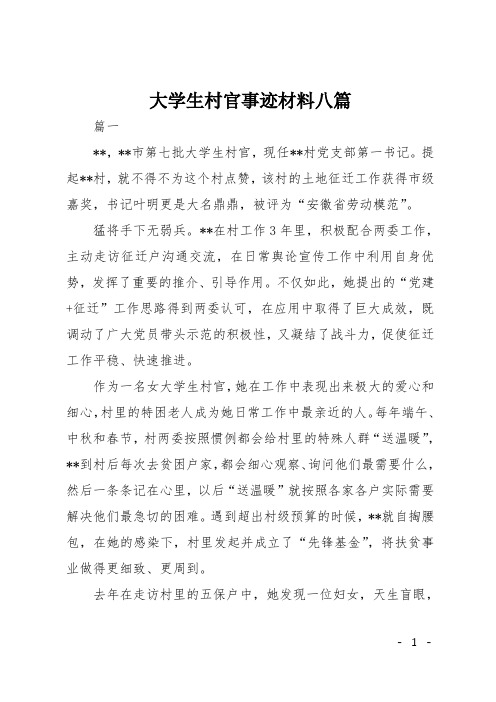 大学生村官事迹材料八篇

篇一

**，**市第七批大学生村官，现任**村党支部第一书记。提起**村，就不得不为这个村点赞，该村的土地征迁工作获得市级嘉奖，书记叶明更是大名鼎鼎，被评为“安徽省劳动模范”。

猛将手下无弱兵。**在村工作3年里，积极配合两委工作，主动走访征迁户沟通交流，在日常舆论宣传工作中利用自身优势，发挥了重要的推介、引导作用。不仅如此，她提出的“党建+征迁”工作思路得到两委认可，在应用中取得了巨大成效，既调动了广大党员带头示范的积极性，又凝结了战斗力，促使征迁工作平稳、快速推进。

作为一名女大学生村官，她在工作中表现出来极大的爱心和细心，村里的特困老人成为她日常工作中最亲近的人。每年端午、中秋和春节，村两委按照惯例都会给村里的特殊人群“送温暖”，**到村后每次去贫困户家，都会细心观察、询问他们最需要什么，然后一条条记在心里，以后“送温暖”就按照各家各户实际需要解决他们最急切的困难。遇到超出村级预算的时候，**就自掏腰包，在她的感染下，村里发起并成立了“先锋基金”，将扶贫事业做得更细致、更周到。

去年在走访村里的五保户中，她发现一位妇女，天生盲眼，

- 1 -